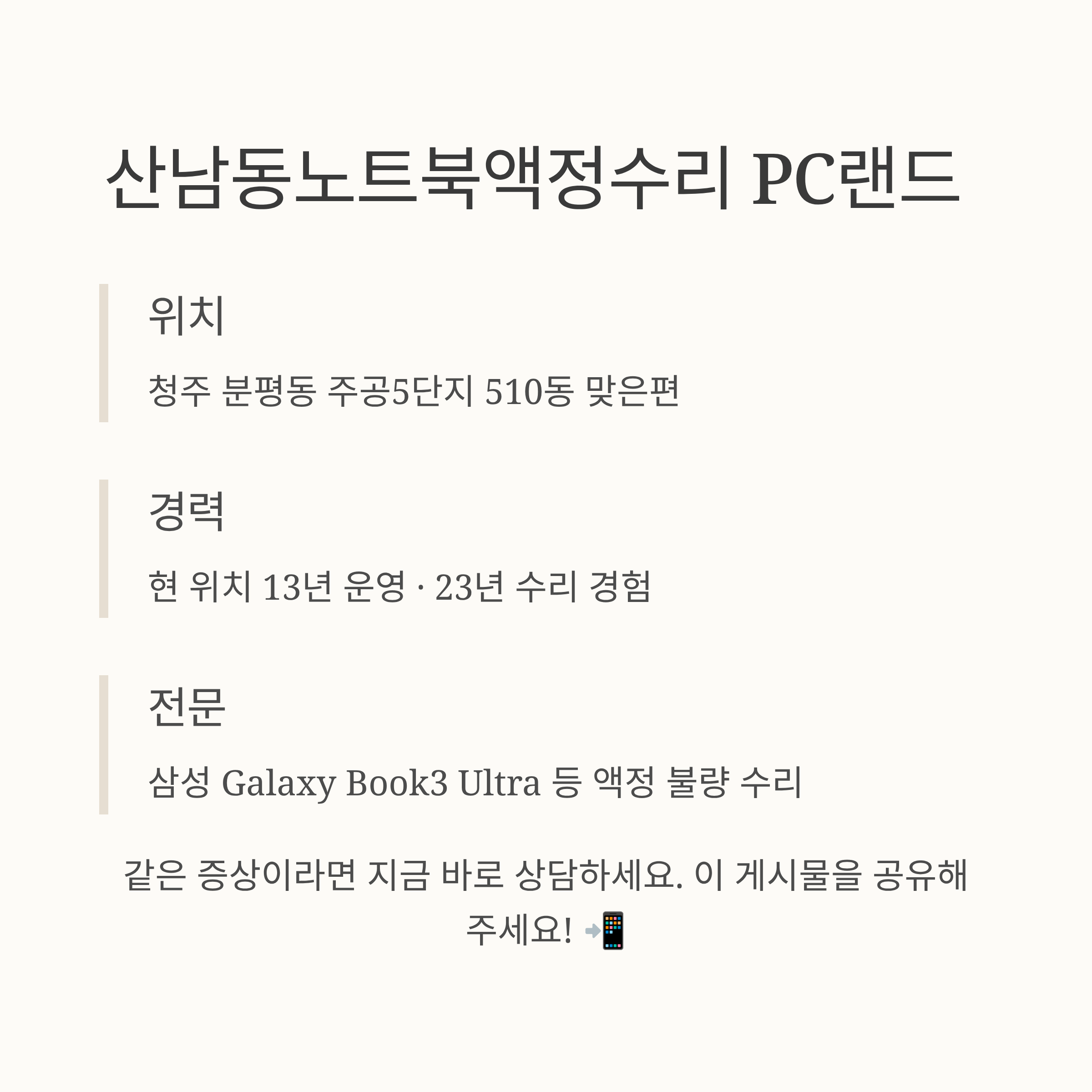 산남동노트북액정수리 PC랜드

위치

청주 분평동 주공5단지 510동 맞은편

경력

현 위치 13년 운영 · 23년 수리 경험

전문

삼성 Galaxy Book3 Ultra 등 액정 불량 수리

같은 증상이라면 지금 바로 상담하세요. 이 게시물을 공유해 주세요! 📲